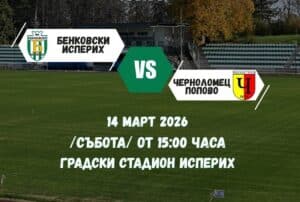 БЕНКОВСКИ
ИСПЕРИХ

VS

ЧЕРНОЛОМЕЦ
ПОПОВО

Ч

14 МАРТ 2026
/СЪБОТА/ ОТ 15:00 ЧАСА
ГРАДСКИ СТАДИОН ИСПЕРИХ